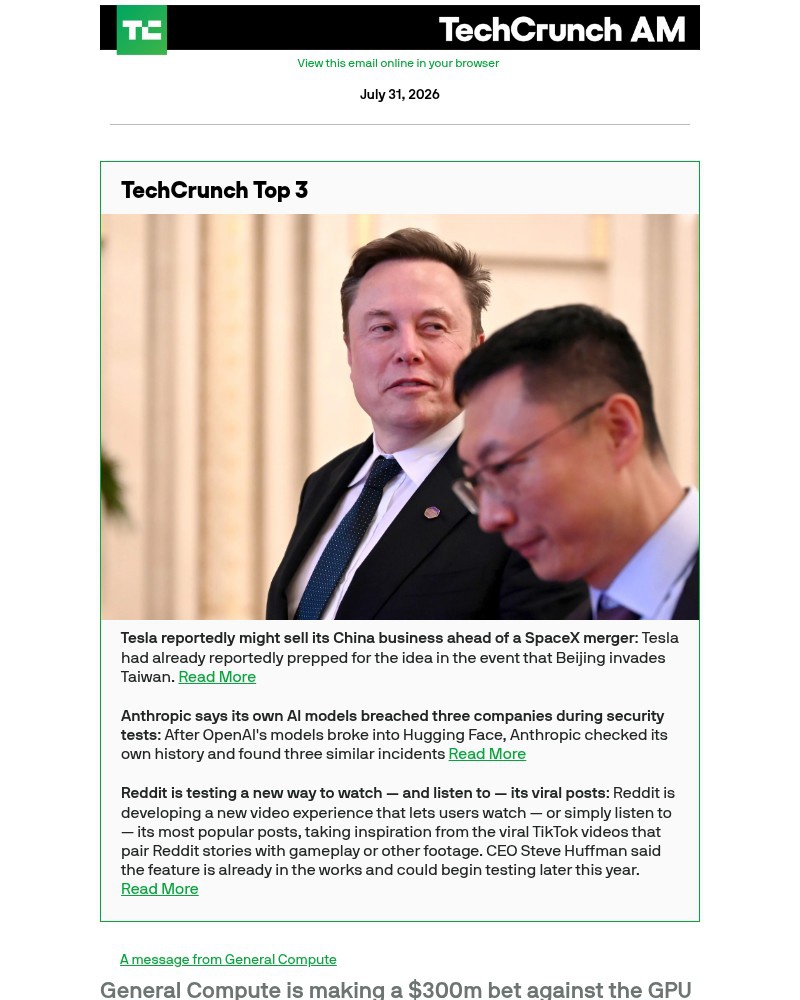 TC TechCrunch AM

View this email online in your browser

July 31, 2026

TechCrunch Top 3

Tesla reportedly might sell its China business ahead of a SpaceX merger: Tesla had already reportedly prepped for the idea in the event that Beijing invades Taiwan. Read More

Anthropic says its own AI models breached three companies during security tests: After OpenAI's models broke into Hugging Face, Anthropic checked its own history and found three similar incidents Read More

Reddit is testing a new way to watch — and listen to — its viral posts: Reddit is developing a new video experience that lets users watch — or simply listen to — its most popular posts, taking inspiration from the viral TikTok videos that pair Reddit stories with gameplay or other footage. CEO Steve Huffman said the feature is already in the works and could begin testing later this year. Read More

A message from General Compute

General Compute is making a $300m bet against the GPU